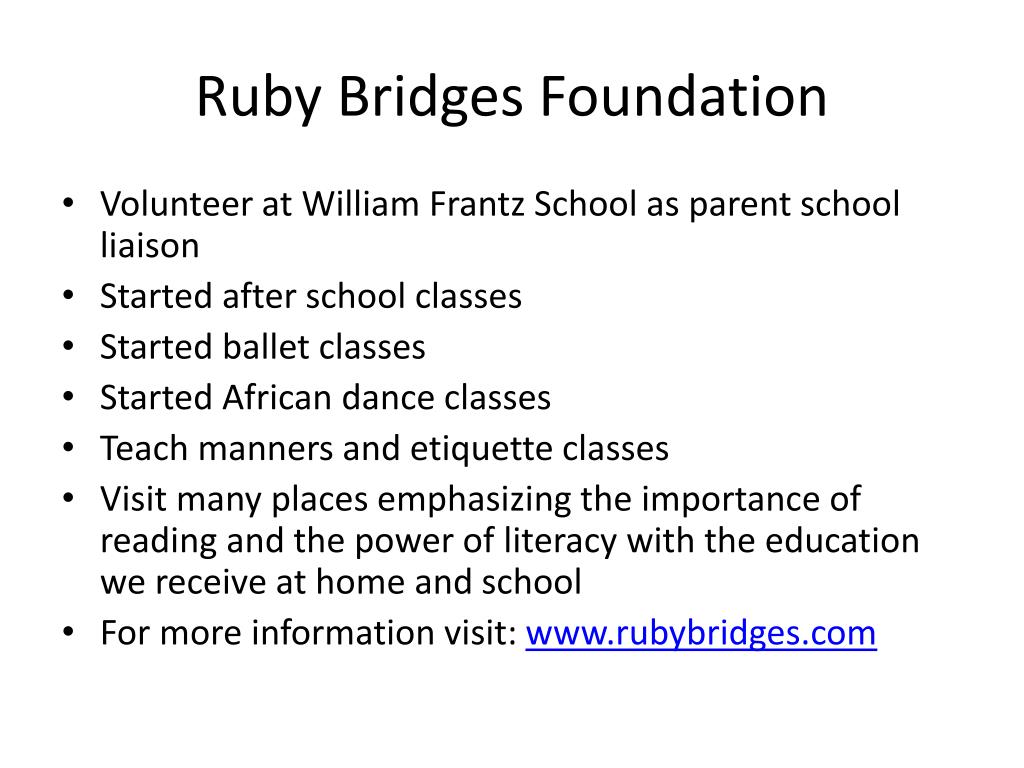 Ruby Bridges Foundation

• Volunteer at William Frantz School as parent school liaison
• Started after school classes
• Started ballet classes
• Started African dance classes
• Teach manners and etiquette classes
• Visit many places emphasizing the importance of reading and the power of literacy with the education we receive at home and school
• For more information visit: www.rubybridges.com